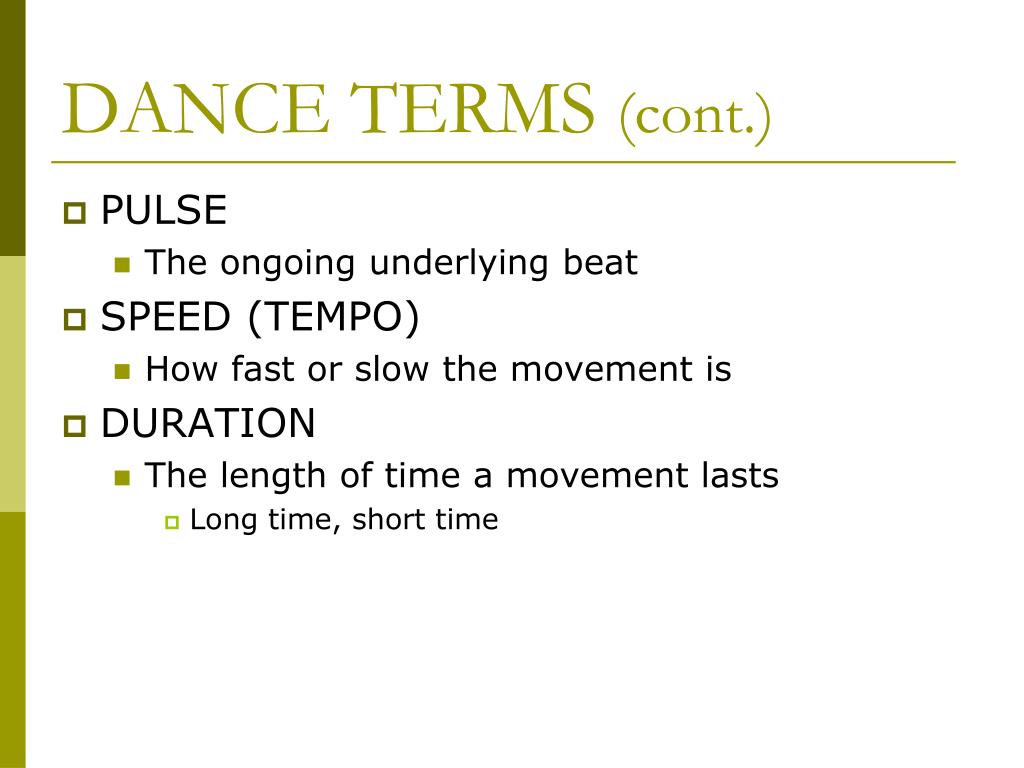 DANCE TERMS (cont.)

PULSE

The ongoing underlying beat

SPEED (TEMPO)

How fast or slow the movement is

DURATION

The length of time a movement lasts

Long time, short time